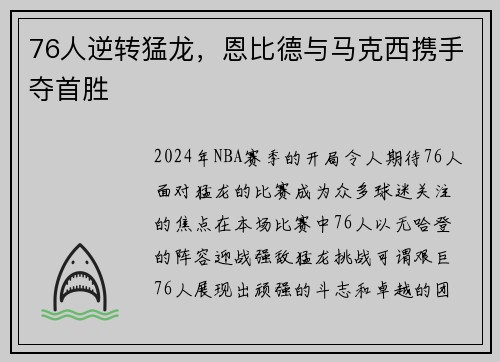 76人逆转猛龙，恩比德与马克西携手夺首胜

2024年NBA赛季的开局令人期待76人面对猛龙的比赛成为众多球迷关注的焦点在本场比赛中76人以无哈登的阵容迎战强敌猛龙挑战可谓艰巨76人展现出顽强的斗志和卓越的团